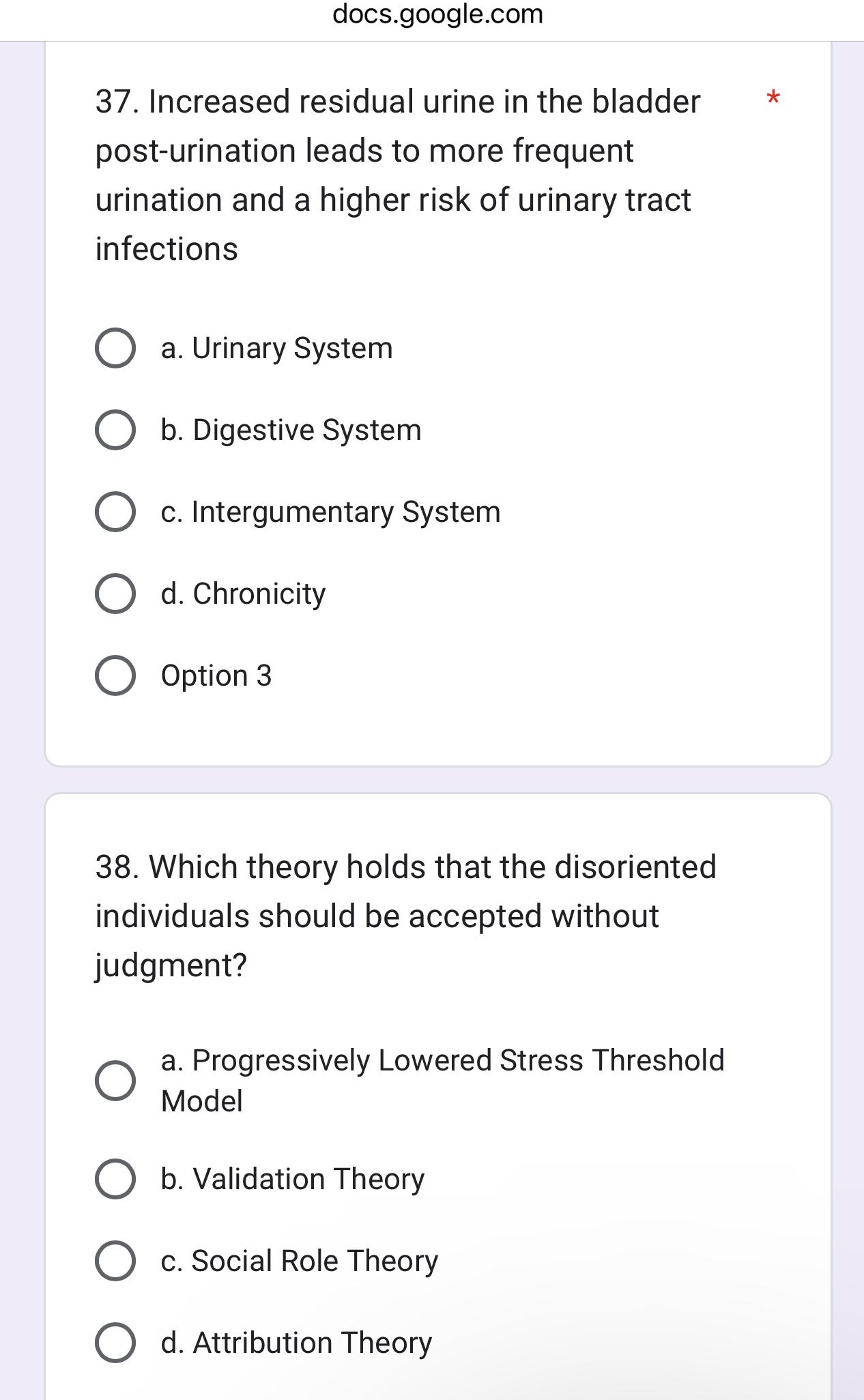 docs.google.com

37. Increased residual urine in the bladder post-urination leads to more frequent urination and a higher risk of urinary tract infections *

a. Urinary System

b. Digestive System

c. Intergumentary System

d. Chronicity

Option 3

38. Which theory holds that the disoriented individuals should be accepted without judgment?

a. Progressively Lowered Stress Threshold Model

b. Validation Theory

c. Social Role Theory

d. Attribution Theory